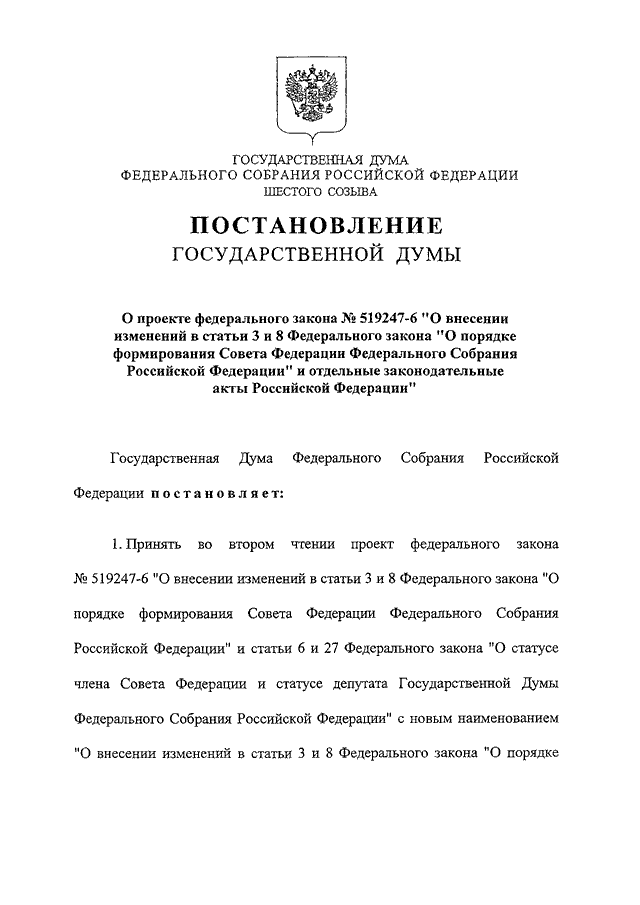 ГОСУДАРСТВЕННАЯ ДУМА
ФЕДЕРАЛЬНОГО СОБРАНИЯ РОССИЙСКОЙ ФЕДЕРАЦИИ
ШЕСТОГО СОЗЫВА

ПОСТАНОВЛЕНИЕ
ГОСУДАРСТВЕННОЙ ДУМЫ

О проекте федерального закона № 519247-6 "О внесении изменений в статьи 3 и 8 Федерального закона "О порядке формирования Совета Федерации Федерального Собрания Российской Федерации" и отдельные законодательные акты Российской Федерации"

Государственная Дума Федерального Собрания Российской Федерации постановляет:

1. Принять во втором чтении проект федерального закона № 519247-6 "О внесении изменений в статьи 3 и 8 Федерального закона "О порядке формирования Совета Федерации Федерального Собрания Российской Федерации" и статьи 6 и 27 Федерального закона "О статусе члена Совета Федерации и статусе депутата Государственной Думы Федерального Собрания Российской Федерации" с новым наименованием "О внесении изменений в статьи 3 и 8 Федерального закона "О порядке